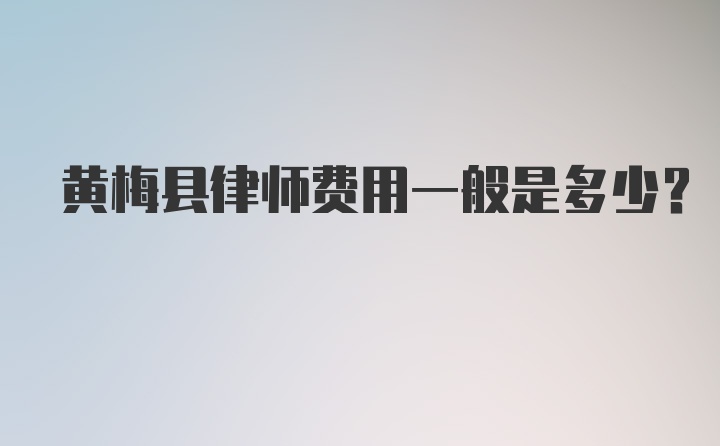 黄梅县律师费用一般是多少?